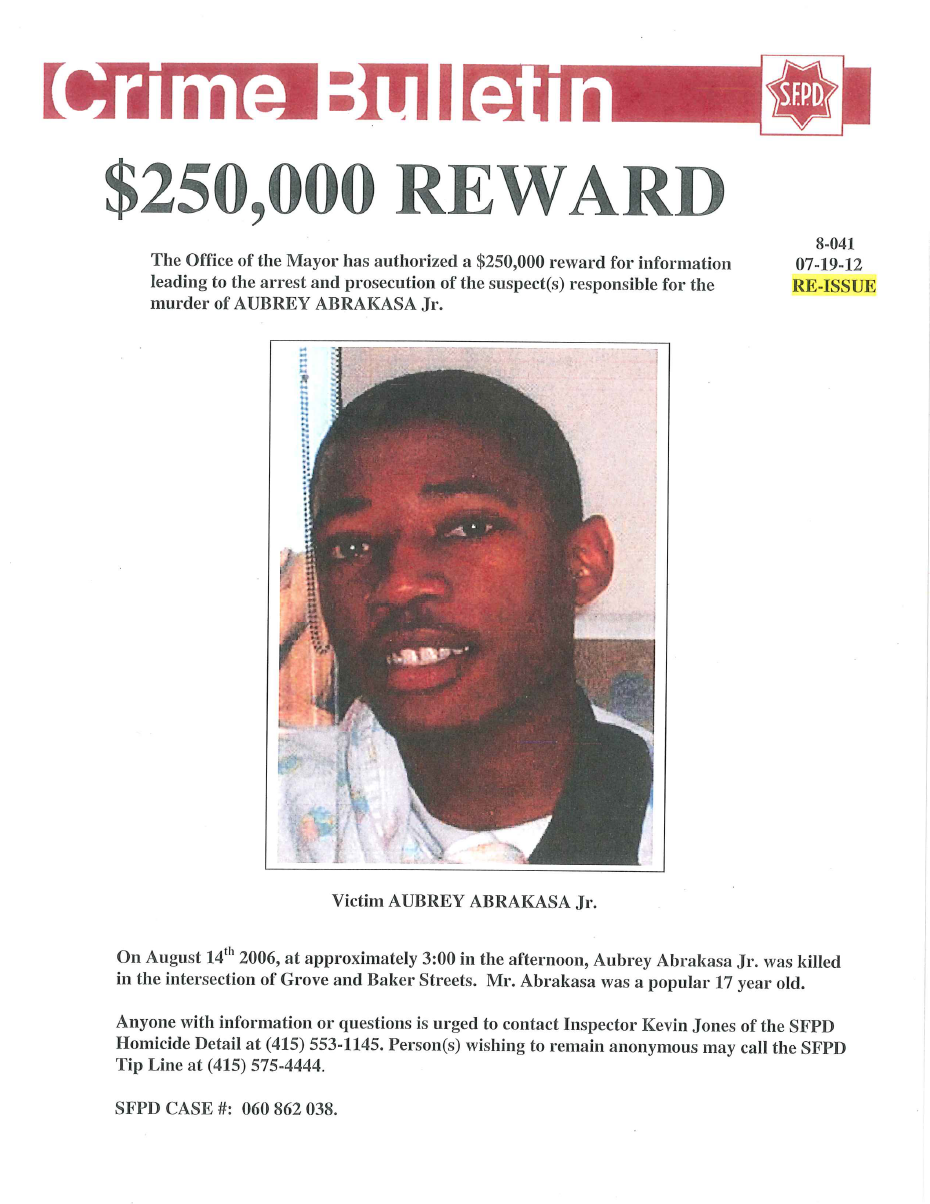 Crime Bulletin

S.F.P.D.

$250,000 REWARD

The Office of the Mayor has authorized a $250,000 reward for information leading to the arrest and prosecution of the suspect(s) responsible for the murder of AUBREY ABRAKASA Jr.

8-041
07-19-12
RE-ISSUE

Victim AUBREY ABRAKASA Jr.

On August 14$^{th}$ 2006, at approximately 3:00 in the afternoon, Aubrey Abrakasa Jr. was killed in the intersection of Grove and Baker Streets. Mr. Abrakasa was a popular 17 year old.

Anyone with information or questions is urged to contact Inspector Kevin Jones of the SFPD Homicide Detail at (415) 553-1145. Person(s) wishing to remain anonymous may call the SFPD Tip Line at (415) 575-4444.

SFPD CASE #: 060 862 038.